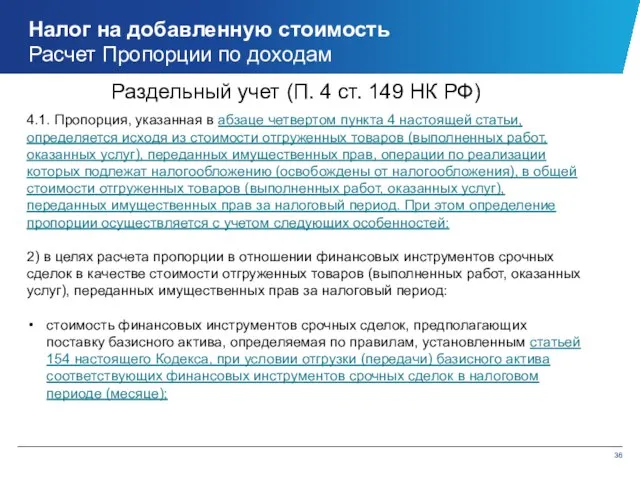 Налог на добавленную стоимость
Расчет Пропорции по доходам

Раздельный учет (П. 4 ст. 149 НК РФ)

4.1. Пропорция, указанная в абзаце четвертом пункта 4 настоящей статьи, определяется исходя из стоимости отгруженных товаров (выполненных работ, оказанных услуг), переданных имущественных прав, операции по реализации которых подлежат налогообложению (освобождены от налогообложения), в общей стоимости отгруженных товаров (выполненных работ, оказанных услуг), переданных имущественных прав за налоговый период. При этом определение пропорции осуществляется с учетом следующих особенностей:

2) в целях расчета пропорции в отношении финансовых инструментов срочных сделок в качестве стоимости отгруженных товаров (выполненных работ, оказанных услуг), переданных имущественных прав за налоговый период:

• стоимость финансовых инструментов срочных сделок, предполагающих поставку базисного актива, определяемая по правилам, установленным статьей 154 настоящего Кодекса, при условии отгрузки (передачи) базисного актива соответствующих финансовых инструментов срочных сделок в налоговом периоде (месяце);

36